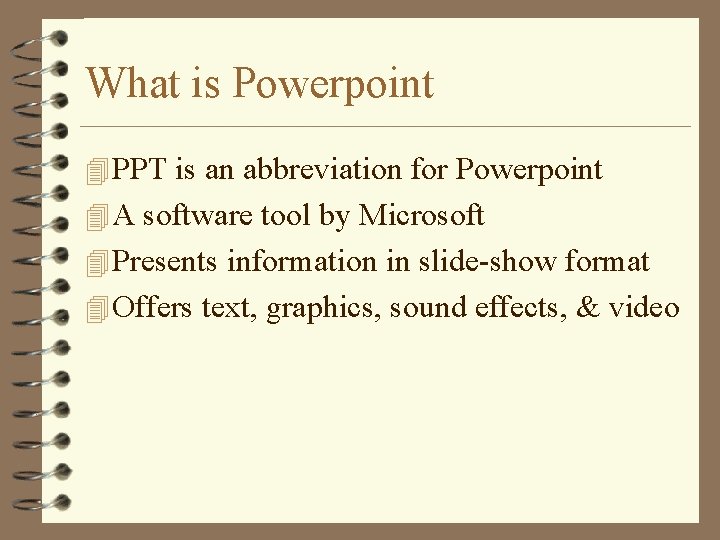 What is Powerpoint

PPT is an abbreviation for Powerpoint
A software tool by Microsoft
Presents information in slide-show format
Offers text, graphics, sound effects, & video